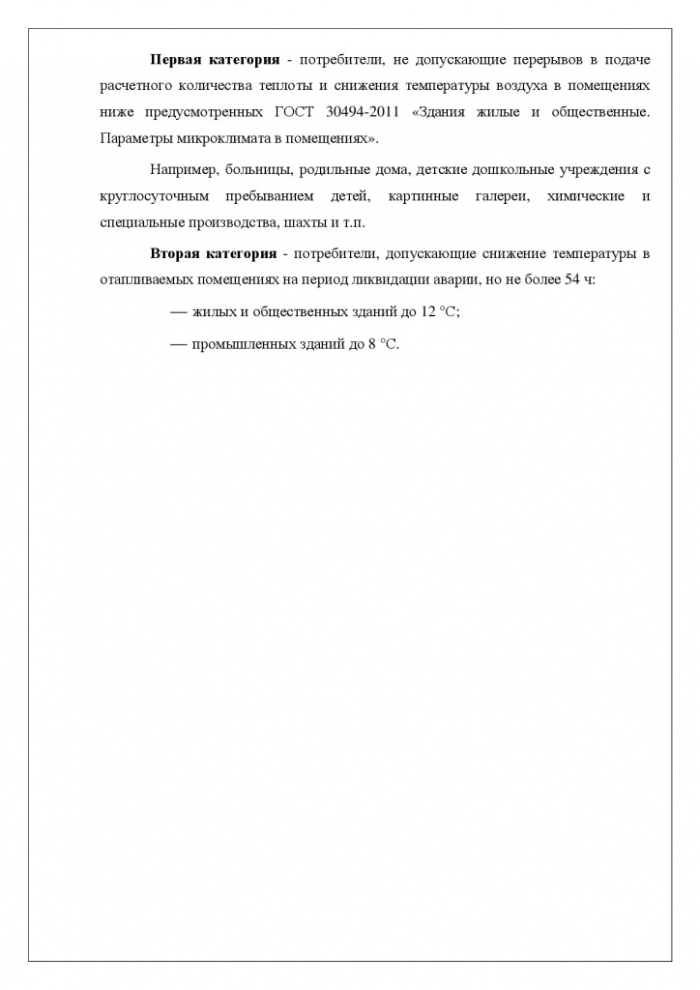 Первая категория - потребители, не допускающие перерывов в подаче расчетного количества теплоты и снижения температуры воздуха в помещениях ниже предусмотренных ГОСТ 30494-2011 «Здания жилые и общественные. Параметры микроклимата в помещениях».

Например, больницы, родильные дома, детские дошкольные учреждения с круглосуточным пребыванием детей, картинные галереи, химические и специальные производства, шахты и т.п.

Вторая категория - потребители, допускающие снижение температуры в отапливаемых помещениях на период ликвидации аварии, но не более 54 ч:

— жилых и общественных зданий до 12 °С;

— промышленных зданий до 8 °С.